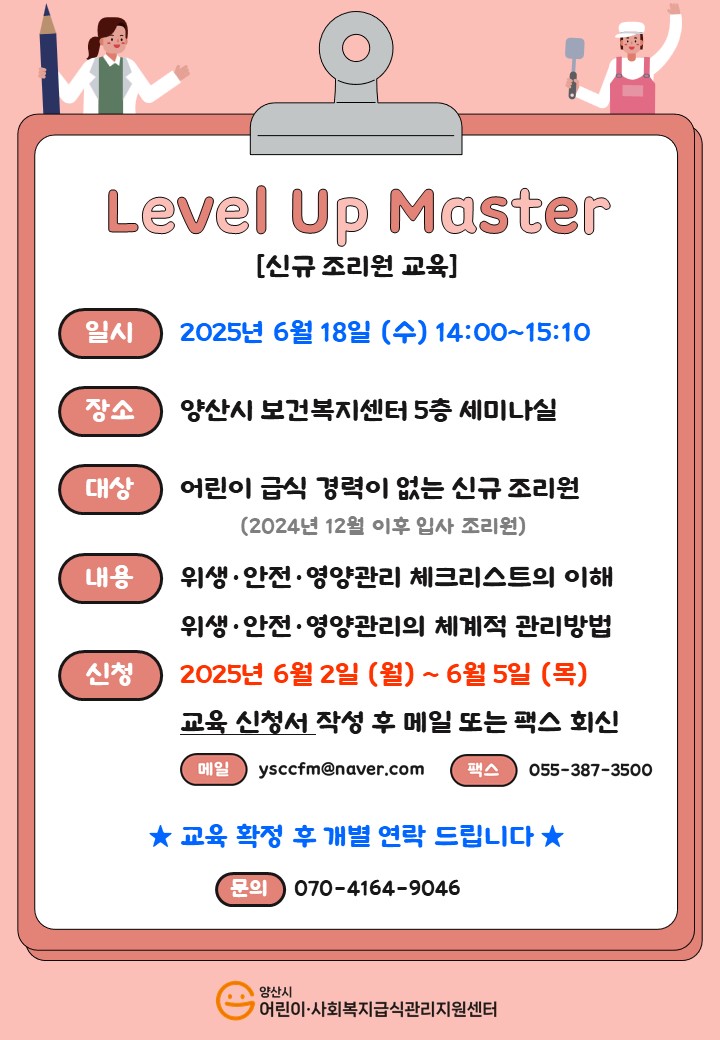 Level Up Master

[신규 조리원 교육]

일시 2025년 6월 18일 (수) 14:00~15:10

장소 양산시 보건복지센터 5층 세미나실

대상 어린이 급식 경력이 없는 신규 조리원

(2024년 12월 이후 입사 조리원)

내용 위생·안전·영양관리 체크리스트의 이해

위생·안전·영양관리의 체계적 관리방법

신청 2025년 6월 2일 (월) ~ 6월 5일 (목)

교육 신청서 작성 후 메일 또는 팩스 회신

메일 ysccfm@naver.com 팩스 055-387-3500

★ 교육 확정 후 개별 연락 드립니다 ★

문의 070-4164-9046

양산시
어린이·사회복지급식관리지원센터